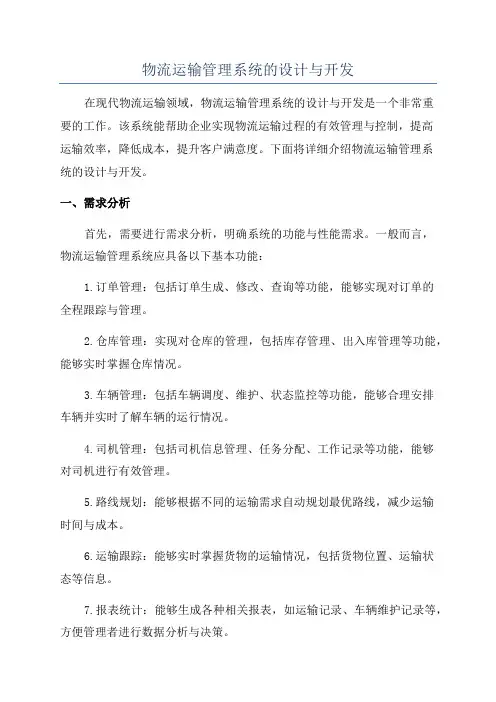 物流运输管理系统的设计与开发

在现代物流运输领域，物流运输管理系统的设计与开发是一个非常重要的工作。该系统能帮助企业实现物流运输过程的有效管理与控制，提高运输效率，降低成本，提升客户满意度。下面将详细介绍物流运输管理系统的设计与开发。

一、需求分析

首先，需要进行需求分析，明确系统的功能与性能需求。一般而言，物流运输管理系统应具备以下基本功能：

1.订单管理：包括订单生成、修改、查询等功能，能够实现对订单的全程跟踪与管理。

2.仓库管理：实现对仓库的管理，包括库存管理、出入库管理等功能，能够实时掌握仓库情况。

3.车辆管理：包括车辆调度、维护、状态监控等功能，能够合理安排车辆并实时了解车辆的运行情况。

4.司机管理：包括司机信息管理、任务分配、工作记录等功能，能够对司机进行有效管理。

5.路线规划：能够根据不同的运输需求自动规划最优路线，减少运输时间与成本。

6.运输跟踪：能够实时掌握货物的运输情况，包括货物位置、运输状态等信息。

7.报表统计：能够生成各种相关报表，如运输记录、车辆维护记录等，方便管理者进行数据分析与决策。